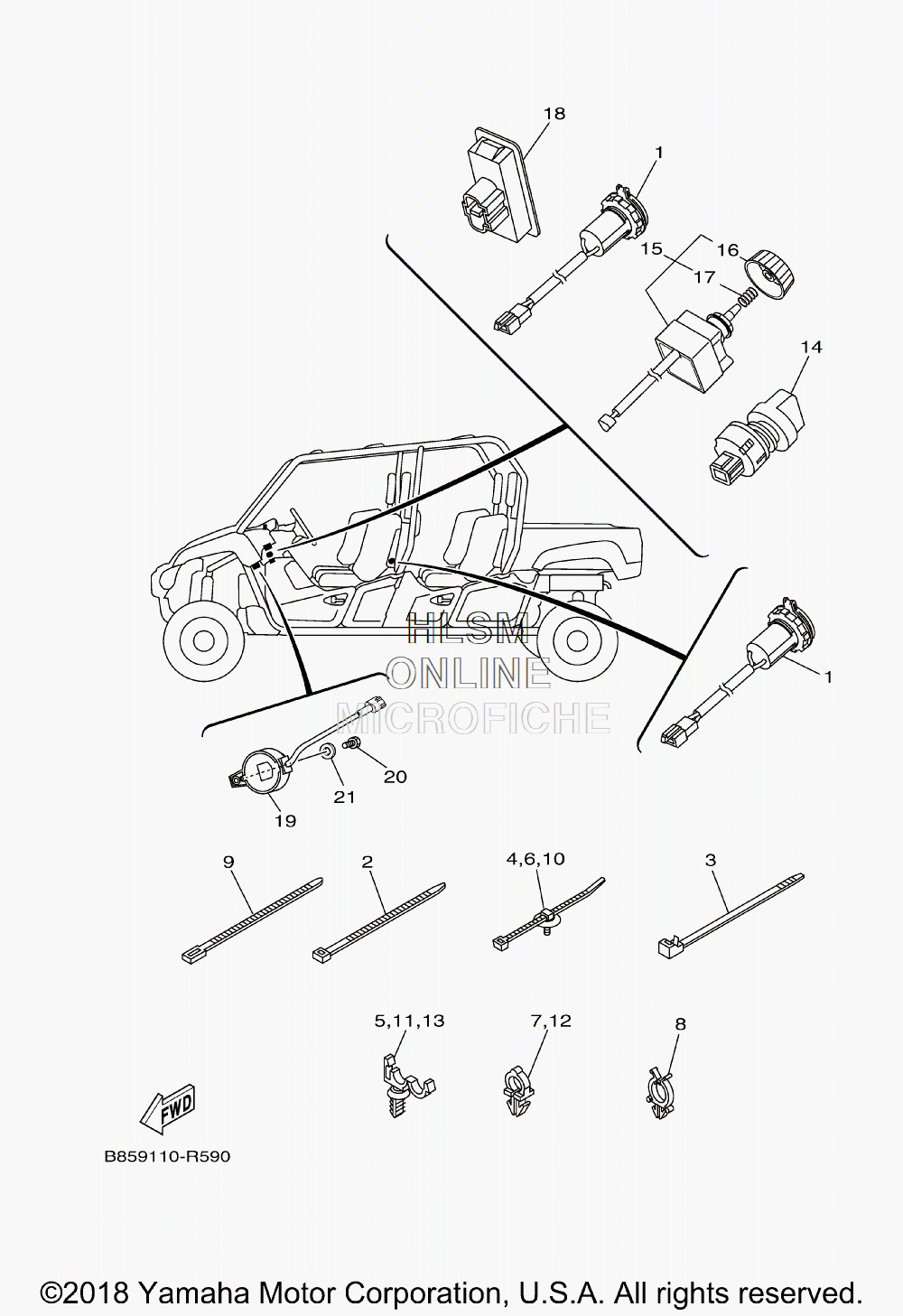 18
1
15
16
17
14
HLSM
ONLINE
MICROFICHE
1
20
21
19
9
2
4,6,10
3
5,11,13
7,12
8
FWD
B859110-R590
©2018 Yamaha Motor Corporation, U.S.A. All rights reserved.